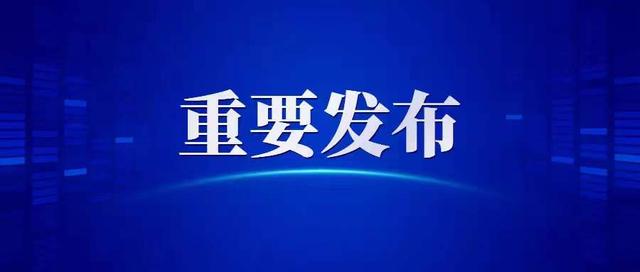 重要发布